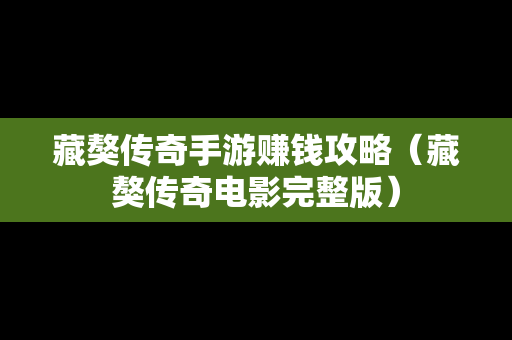 藏獒传奇手游赚钱攻略（藏獒传奇电影完整版）